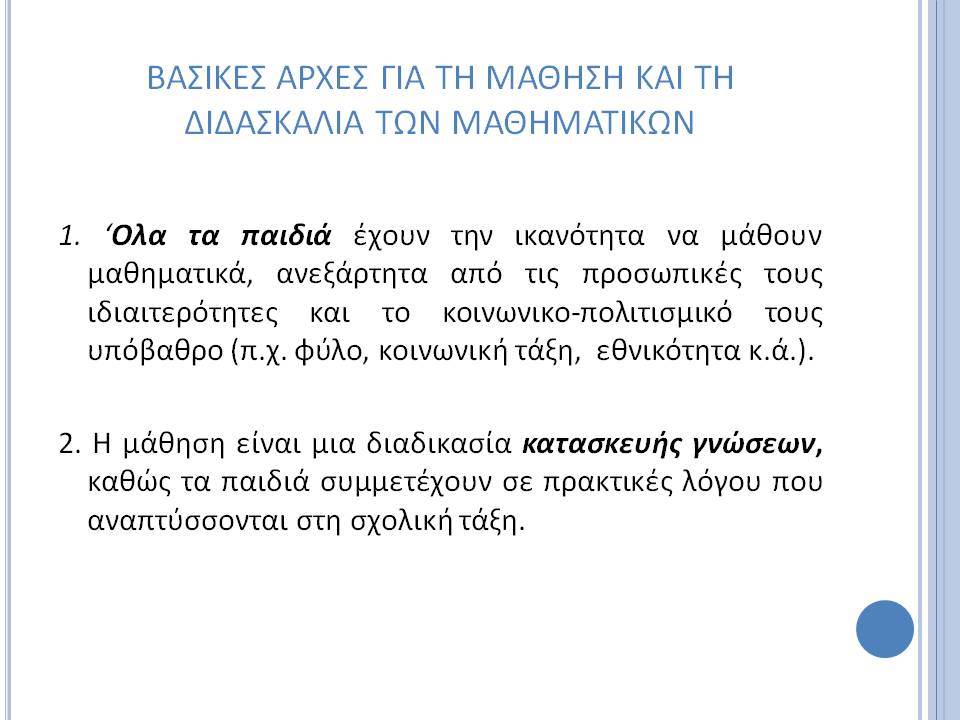 ΒΑΣΙΚΕΣ ΑΡΧΕΣ ΓΙΑ ΤΗ ΜΑΘΗΣΗ ΚΑΙ ΤΗ ΔΙΔΑΣΚΑΛΙΑ ΤΩΝ ΜΑΘΗΜΑΤΙΚΩΝ

1. ‘Ολα τα παιδιά έχουν την ικανότητα να μάθουν μαθηματικά, ανεξάρτητα από τις προσωπικές τους ιδιαιτερότητες και το κοινωνικο-πολιτισμικό τους υπόβαθρο (π.χ. φύλο, κοινωνική τάξη, εθνικότητα κ.ά.).

2. Η μάθηση είναι μια διαδικασία κατασκευής γνώσεων, καθώς τα παιδιά συμμετέχουν σε πρακτικές λόγου που αναπτύσσονται στη σχολική τάξη.